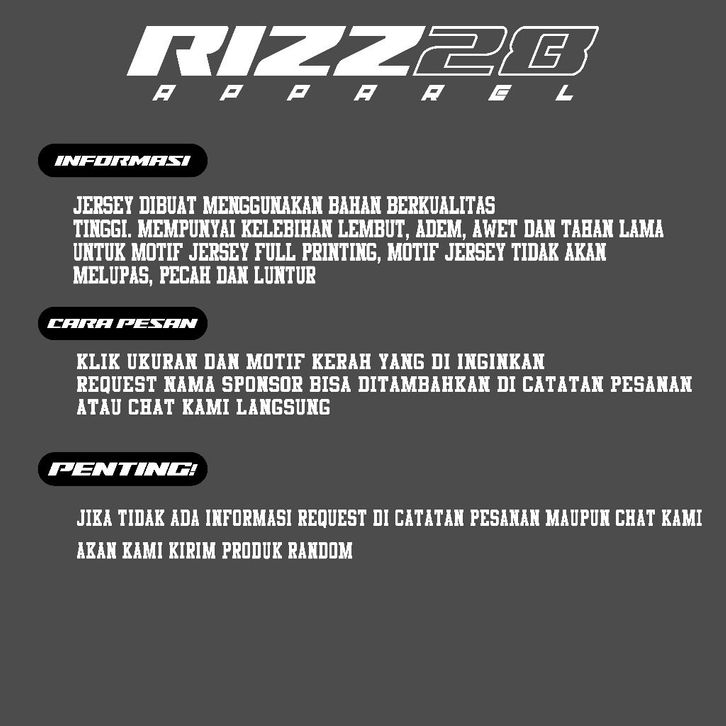 RIZZ28
APPAREL

INFORMASI

JERSEY DIBUAT MENGGUNAKAN BAHAN BERKUALITAS TINGGI. MEMPUNYAI KELEBIHAN LEMBUT, ADEM, AWET DAN TAHAN LAMA UNTUK MOTIF JERSEY FULL PRINTING, MOTIF JERSEY TIDAK AKAN MELUPAS, PECAH DAN LUNTUR

CARA PESAN

KLIK UKURAN DAN MOTIF KERAH YANG DI INGINKAN
REQUEST NAMA SPONSOR BISA DITAMBAHKAN DI CATATAN PESANAN ATAU CHAT KAMI LANGSUNG

PENTING!

JIKA TIDAK ADA INFORMASI REQUEST DI CATATAN PESANAN MAUPUN CHAT KAMI AKAN KAMI KIRIM PRODUK RANDOM